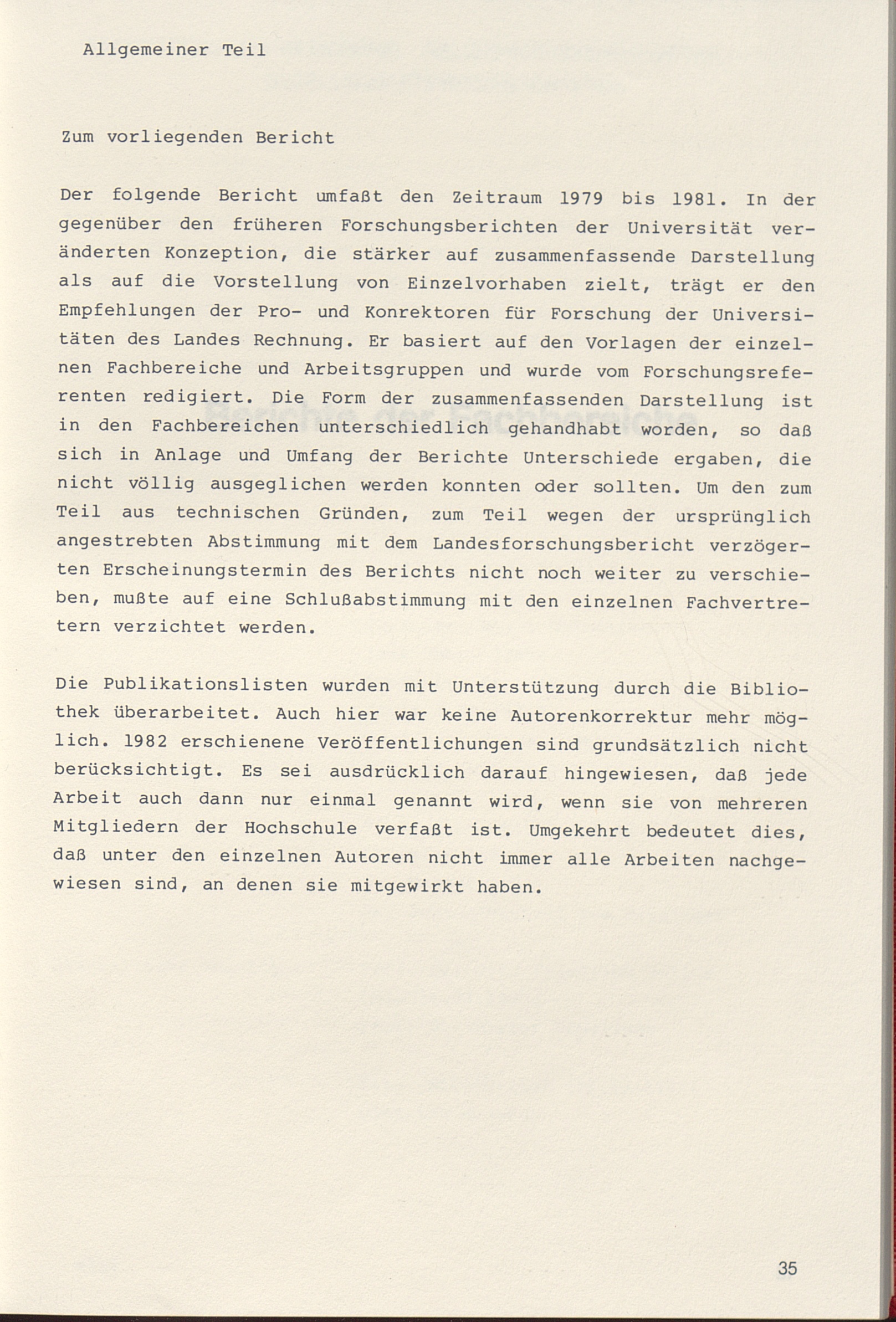 Allgemeiner Teil

Zum vorliegenden Bericht

Der folgende Bericht umfaßt den Zeitraum 1979 bis 1981. In der gegenüber den früheren Forschungsberichten der Universität veränderten Konzeption, die stärker auf zusammenfassende Darstellung als auf die Vorstellung von Einzelvorhaben zielt, trägt er den Empfehlungen der Pro- und Konrektoren für Forschung der Universitäten des Landes Rechnung. Er basiert auf den Vorlagen der einzelnen Fachbereiche und Arbeitsgruppen und wurde vom Forschungsreferenten redigiert. Die Form der zusammenfassenden Darstellung ist in den Fachbereichen unterschiedlich gehandhabt worden, so daß sich in Anlage und Umfang der Berichte Unterschiede ergaben, die nicht völlig ausgeglichen werden konnten oder sollten. Um den zum Teil aus technischen Gründen, zum Teil wegen der ursprünglich angestrebten Abstimmung mit dem Landesforschungsbericht verzögerten Erscheinungstermin des Berichts nicht noch weiter zu verschieben, mußte auf eine Schlußabstimmung mit den einzelnen Fachvertretern verzichtet werden.

Die Publikationslisten wurden mit Unterstützung durch die Bibliothek überarbeitet. Auch hier war keine Autorenkorrektur mehr möglich. 1982 erschienene Veröffentlichungen sind grundsätzlich nicht berücksichtigt. Es sei ausdrücklich darauf hingewiesen, daß jede Arbeit auch dann nur einmal genannt wird, wenn sie von mehreren Mitgliedern der Hochschule verfaßt ist. Umgekehrt bedeutet dies, daß unter den einzelnen Autoren nicht immer alle Arbeiten nachgewiesen sind, an denen sie mitgewirkt haben.

35